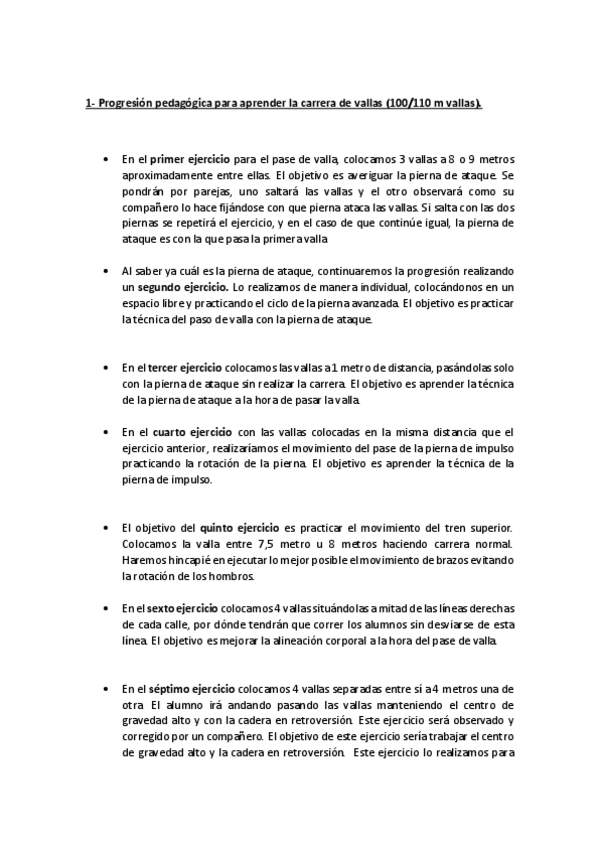 1- Progresión pedagógica para aprender la carrera de vallas (100/110 m vallas).

• En el primer ejercicio para el pase de valla, colocamos 3 vallas a 8 o 9 metros aproximadamente entre ellas. El objetivo es averiguar la pierna de ataque. Se pondrán por parejas, uno saltará las vallas y el otro observará como su compañero lo hace fijándose con que pierna ataca las vallas. Si salta con las dos piernas se repetirá el ejercicio, y en el caso de que continúe igual, la pierna de ataque es con la que pasa la primera valla

• Al saber ya cuál es la pierna de ataque, continuaremos la progresión realizando un segundo ejercicio. Lo realizamos de manera individual, colocándonos en un espacio libre y practicando el ciclo de la pierna avanzada. El objetivo es practicar la técnica del paso de valla con la pierna de ataque.

• En el tercer ejercicio colocamos las vallas a 1 metro de distancia, pasándolas solo con la pierna de ataque sin realizar la carrera. El objetivo es aprender la técnica de la pierna de ataque a la hora de pasar la valla.

• En el cuarto ejercicio con las vallas colocadas en la misma distancia que el ejercicio anterior, realizaríamos el movimiento del pase de la pierna de impulso practicando la rotación de la pierna. El objetivo es aprender la técnica de la pierna de impulso.

• El objetivo del quinto ejercicio es practicar el movimiento del tren superior. Colocamos la valla entre 7,5 metro u 8 metros haciendo carrera normal. Haremos hincapié en ejecutar lo mejor posible el movimiento de brazos evitando la rotación de los hombros.

• En el sexto ejercicio colocamos 4 vallas situándolas a mitad de las líneas derechas de cada calle, por dónde tendrán que correr los alumnos sin desviarse de esta línea. El objetivo es mejorar la alineación corporal a la hora del pase de valla.

• En el séptimo ejercicio colocamos 4 vallas separadas entre sí a 4 metros una de otra. El alumno irá andando pasando las vallas manteniendo el centro de gravedad alto y con la cadera en retroversión. Este ejercicio será observado y corregido por un compañero. El objetivo de este ejercicio sería trabajar el centro de gravedad alto y la cadera en retroversión. Este ejercicio lo realizamos para